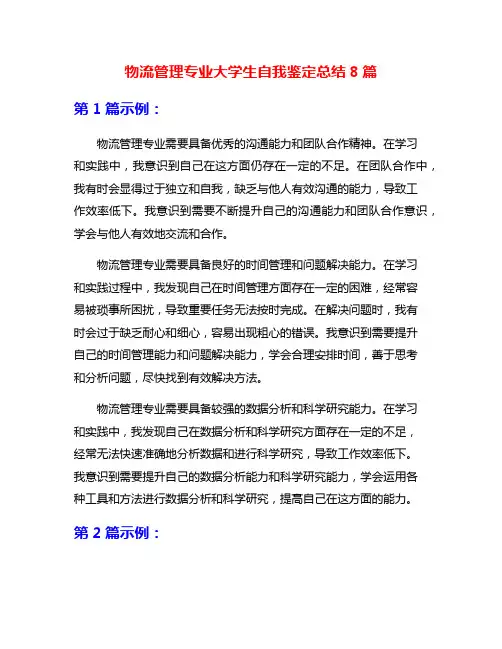 物流管理专业大学生自我鉴定总结 8 篇

第 1 篇示例：

物流管理专业需要具备优秀的沟通能力和团队合作精神。在学习和实践中，我意识到自己在这方面仍存在一定的不足。在团队合作中，我有时会显得过于独立和自我，缺乏与他人有效沟通的能力，导致工作效率低下。我意识到需要不断提升自己的沟通能力和团队合作意识，学会与他人有效地交流和合作。

物流管理专业需要具备良好的时间管理和问题解决能力。在学习和实践过程中，我发现自己在时间管理方面存在一定的困难，经常容易被琐事所困扰，导致重要任务无法按时完成。在解决问题时，我有时会过于缺乏耐心和细心，容易出现粗心的错误。我意识到需要提升自己的时间管理能力和问题解决能力，学会合理安排时间，善于思考和分析问题，尽快找到有效解决方法。

物流管理专业需要具备较强的数据分析和科学研究能力。在学习和实践中，我发现自己在数据分析和科学研究方面存在一定的不足，经常无法快速准确地分析数据和进行科学研究，导致工作效率低下。我意识到需要提升自己的数据分析能力和科学研究能力，学会运用各种工具和方法进行数据分析和科学研究，提高自己在这方面的能力。

第 2 篇示例：